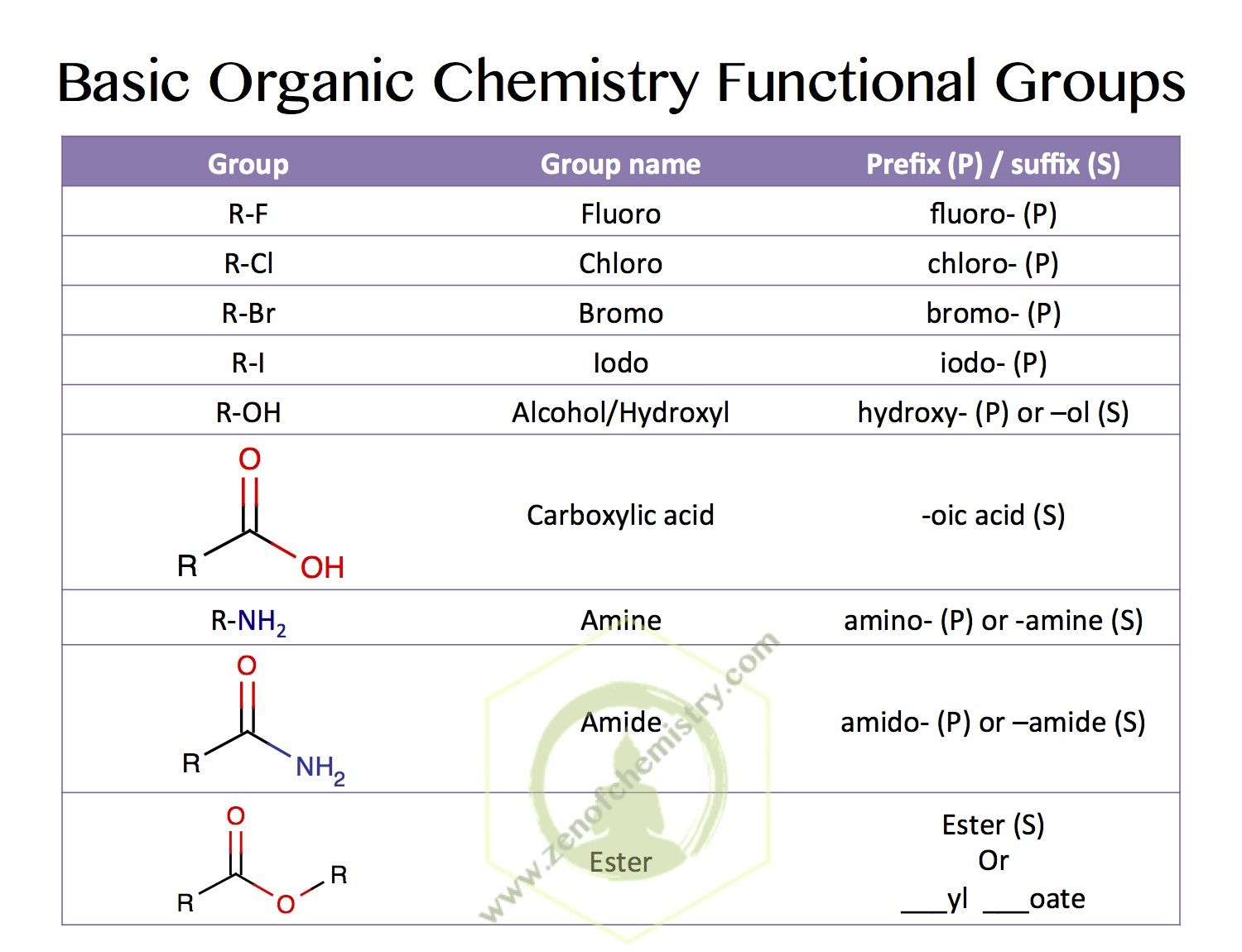 Basic Organic Chemistry Functional Groups

| Group | Group name | Prefix (P) / suffix (S) |
|---|---|---|
| R-F | Fluoro | fluoro- (P) |
| R-Cl | Chloro | chloro- (P) |
| R-Br | Bromo | bromo- (P) |
| R-I | Iodo | iodo- (P) |
| R-OH | Alcohol/Hydroxyl | hydroxy- (P) or –ol (S) |
| O R OH | Carboxylic acid | -oic acid (S) |
| R-$NH_2$ | Amine | amino- (P) or -amine (S) |
| O R $NH_2$ | Amide | amido- (P) or –amide (S) |
| O R O R | Ester | Ester (S) Or ____yl ____oate |

www.zenofchemistry.com